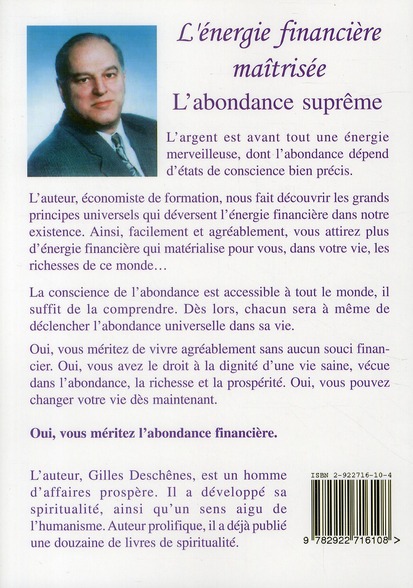 L'énergie financière maîtrisée

L'abondance suprême

L'argent est avant tout une énergie merveilleuse, dont l'abondance dépend d'états de conscience bien précis.

L'auteur, économiste de formation, nous fait découvrir les grands principes universels qui déversent l'énergie financière dans notre existence. Ainsi, facilement et agréablement, vous attirez plus d'énergie financière qui matérialise pour vous, dans votre vie, les richesses de ce monde…

La conscience de l'abondance est accessible à tout le monde, il suffit de la comprendre. Dès lors, chacun sera à même de déclencher l'abondance universelle dans sa vie.

Oui, vous méritez de vivre agréablement sans aucun souci financier. Oui, vous avez le droit à la dignité d'une vie saine, vécue dans l'abondance, la richesse et la prospérité. Oui, vous pouvez changer votre vie dès maintenant.

Oui, vous méritez l'abondance financière.

L'auteur, Gilles Deschênes, est un homme d'affaires prospère. Il a développé sa spiritualité, ainsi qu'un sens aigu de l'humanisme. Auteur prolifique, il a déjà publié une douzaine de livres de spiritualité.

ISBN 2-922716-10-4

9 782922 716108 >